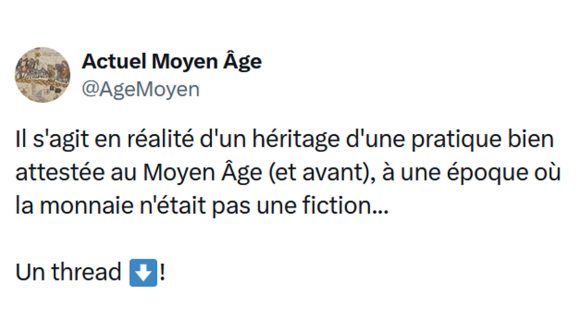 Actuel Moyen Âge
@AgeMoyen

Il s'agit en réalité d'un héritage d'une pratique bien attestée au Moyen Âge (et avant), à une époque où la monnaie n'était pas une fiction...

Un thread ⬇️!